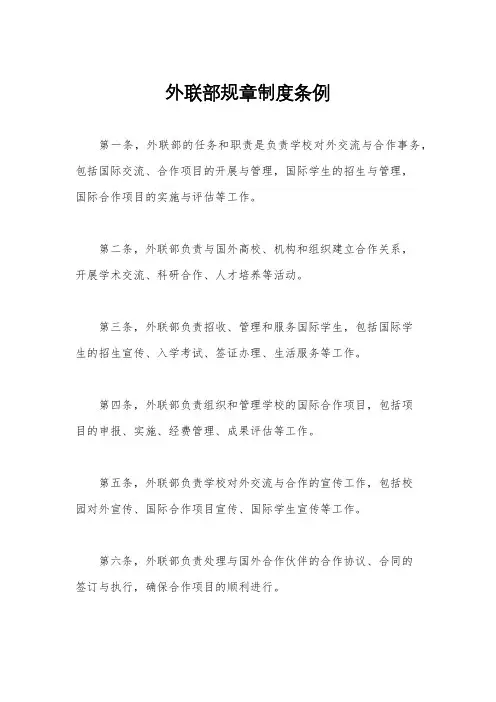 外联部规章制度条例

第一条，外联部的任务和职责是负责学校对外交流与合作事务，包括国际交流、合作项目的开展与管理，国际学生的招生与管理，国际合作项目的实施与评估等工作。

第二条，外联部负责与国外高校、机构和组织建立合作关系，开展学术交流、科研合作、人才培养等活动。

第三条，外联部负责招收、管理和服务国际学生，包括国际学生的招生宣传、入学考试、签证办理、生活服务等工作。

第四条，外联部负责组织和管理学校的国际合作项目，包括项目的申报、实施、经费管理、成果评估等工作。

第五条，外联部负责学校对外交流与合作的宣传工作，包括校园对外宣传、国际合作项目宣传、国际学生宣传等工作。

第六条，外联部负责处理与国外合作伙伴的合作协议、合同的签订与执行，确保合作项目的顺利进行。